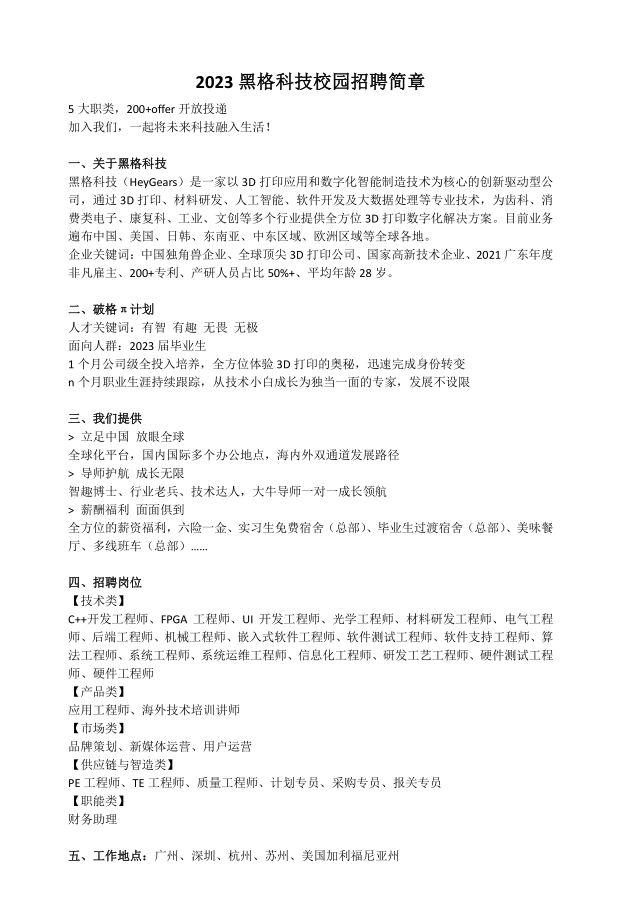 2023 黑格科技校园招聘简章

5 大职类，200+offer 开放投递
加入我们，一起将未来科技融入生活！

一、关于黑格科技
黑格科技（HeyGears）是一家以 3D 打印应用和数字化智能制造技术为核心的创新驱动型公司，通过 3D 打印、材料研发、人工智能、软件开发及大数据处理等专业技术，为齿科、消费类电子、康复科、工业、文创等多个行业提供全方位 3D 打印数字化解决方案。目前业务遍布中国、美国、日韩、东南亚、中东区域、欧洲区域等全球各地。
企业关键词：中国独角兽企业、全球顶尖 3D 打印公司、国家高新技术企业、2021 广东年度非凡雇主、200+专利、产研人员占比 50%+、平均年龄 28 岁。

二、破格 π 计划
人才关键词：有智 有趣 无畏 无极
面向人群：2023 届毕业生
1 个月公司级全投入培养，全方位体验 3D 打印的奥秘，迅速完成身份转变
n 个月职业生涯持续跟踪，从技术小白成长为独当一面的专家，发展不设限

三、我们提供
> 立足中国 放眼全球
全球化平台，国内国际多个办公地点，海内外双通道发展路径
> 导师护航 成长无限
智趣博士、行业老兵、技术达人，大牛导师一对一成长领航
> 薪酬福利 面面俱到
全方位的薪资福利，六险一金、实习生免费宿舍（总部）、毕业生过渡宿舍（总部）、美味餐厅、多线班车（总部）......

四、招聘岗位
【技术类】
C++开发工程师、FPGA 工程师、UI 开发工程师、光学工程师、材料研发工程师、电气工程师、后端工程师、机械工程师、嵌入式软件工程师、软件测试工程师、软件支持工程师、算法工程师、系统工程师、系统运维工程师、信息化工程师、研发工艺工程师、硬件测试工程师、硬件工程师
【产品类】
应用工程师、海外技术培训讲师
【市场类】
品牌策划、新媒体运营、用户运营
【供应链与智造类】
PE 工程师、TE 工程师、质量工程师、计划专员、采购专员、报关专员
【职能类】
财务助理

五、工作地点：广州、深圳、杭州、苏州、美国加利福尼亚州